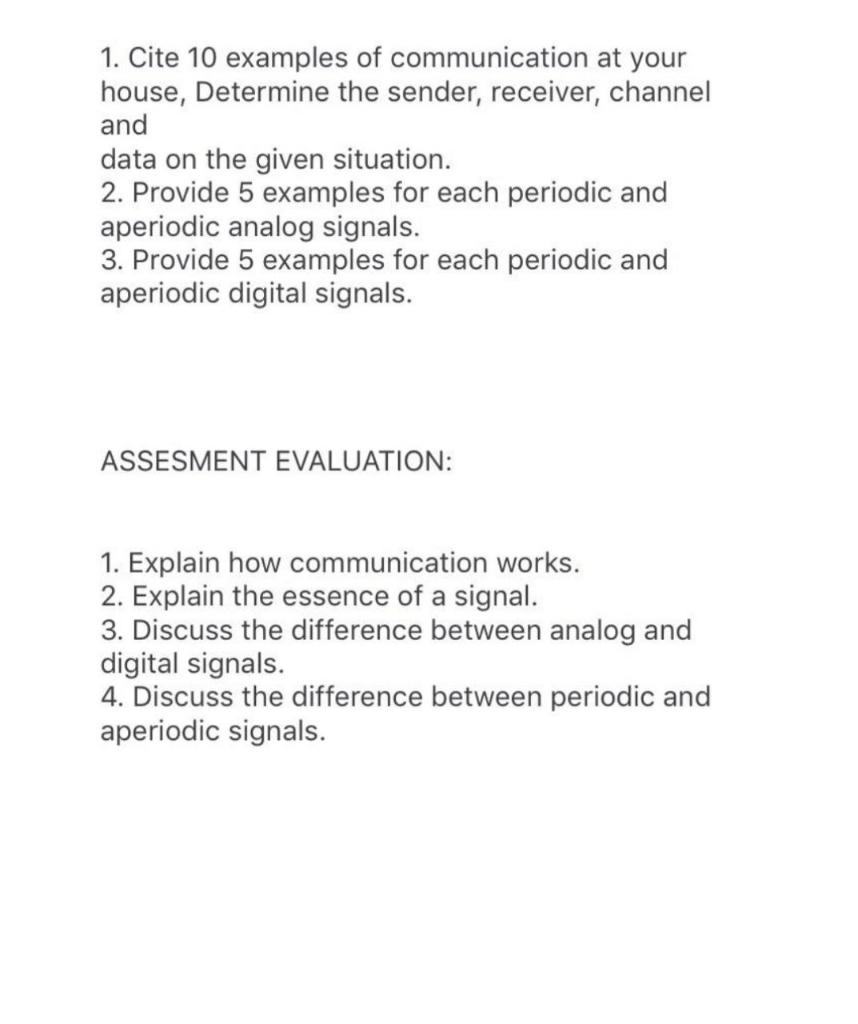 1. Cite 10 examples of communication at your house, Determine the sender, receiver, channel and
data on the given situation.
2. Provide 5 examples for each periodic and aperiodic analog signals.
3. Provide 5 examples for each periodic and aperiodic digital signals.

ASSESMENT EVALUATION:

1. Explain how communication works.
2. Explain the essence of a signal.
3. Discuss the difference between analog and digital signals.
4. Discuss the difference between periodic and aperiodic signals.